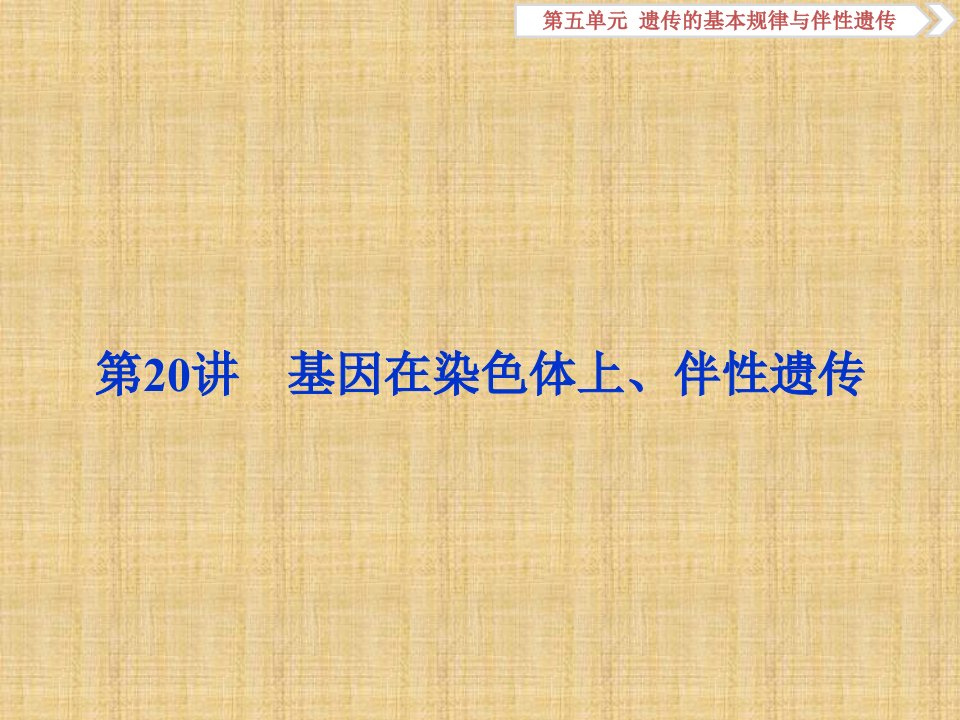 第五单元 遗传的基本规律与伴性遗传

第20讲 基因在染色体上、伴性遗传